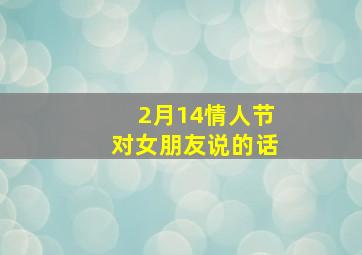 2月14情人节
对女朋友说的话